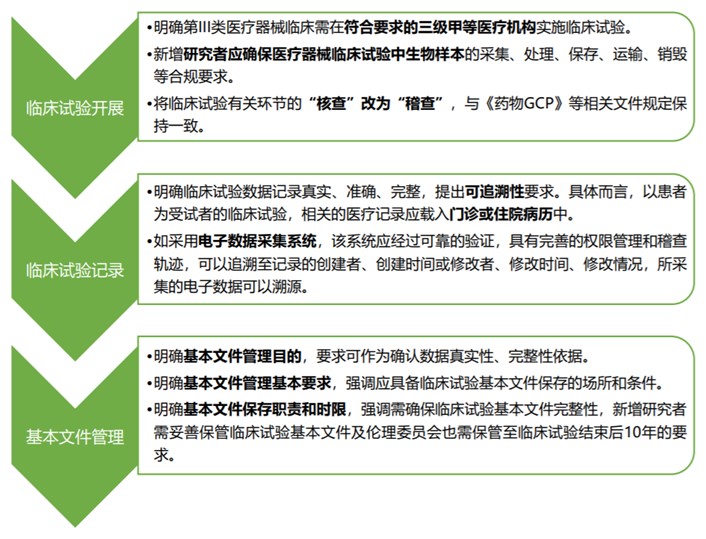 临床试验开展

•明确第III类医疗器械临床需在符合要求的三级甲等医疗机构实施临床试验。

•新增研究者应确保医疗器械临床试验中生物样本的采集、处理、保存、运输、销毁等合规要求。

•将临床试验有关环节的“核查”改为“稽查”，与《药物GCP》等相关文件规定保持一致。

临床试验记录

•明确临床试验数据记录真实、准确、完整，提出可追溯性要求。具体而言，以患者为受试者的临床试验，相关的医疗记录应载入门诊或住院病历中。

•如采用电子数据采集系统，该系统应经过可靠的验证，具有完善的权限管理和稽查轨迹，可以追溯至记录的创建者、创建时间或修改者、修改时间、修改情况，所采集的电子数据可以溯源。

基本文件管理

•明确基本文件管理目的，要求可作为确认数据真实性、完整性依据。

•明确基本文件管理基本要求，强调应具备临床试验基本文件保存的场所和条件。

•明确基本文件保存职责和时限，强调需确保临床试验基本文件完整性，新增研究者需妥善保管临床试验基本文件及伦理委员会也需保管至临床试验结束后10年的要求。